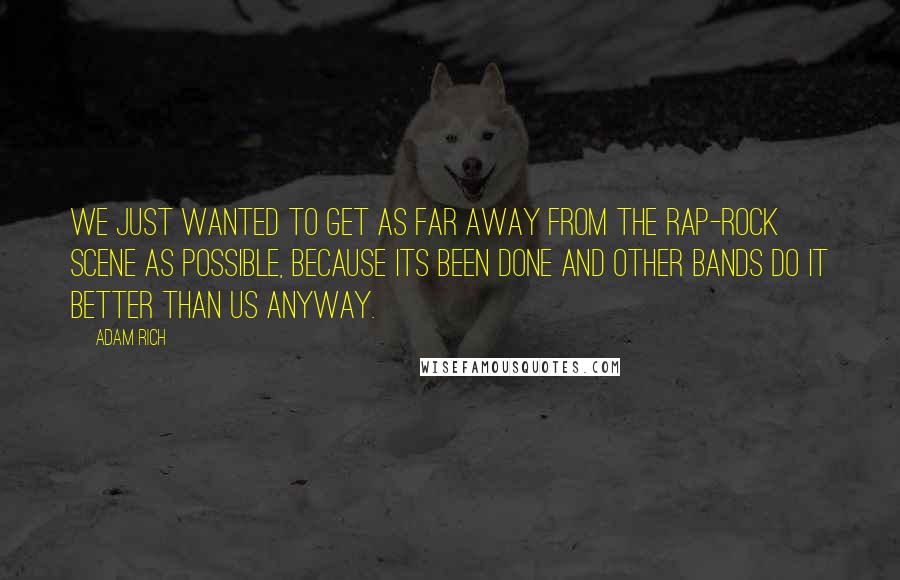 WE JUST WANTED TO GET AS FAR AWAY FROM THE RAP-ROCK SCENE AS POSSIBLE, BECAUSE ITS BEEN DONE AND OTHER BANDS DO IT BETTER THAN US ANYWAY.

ADAM RICH

WISEFAMOUSQUOTES.COM